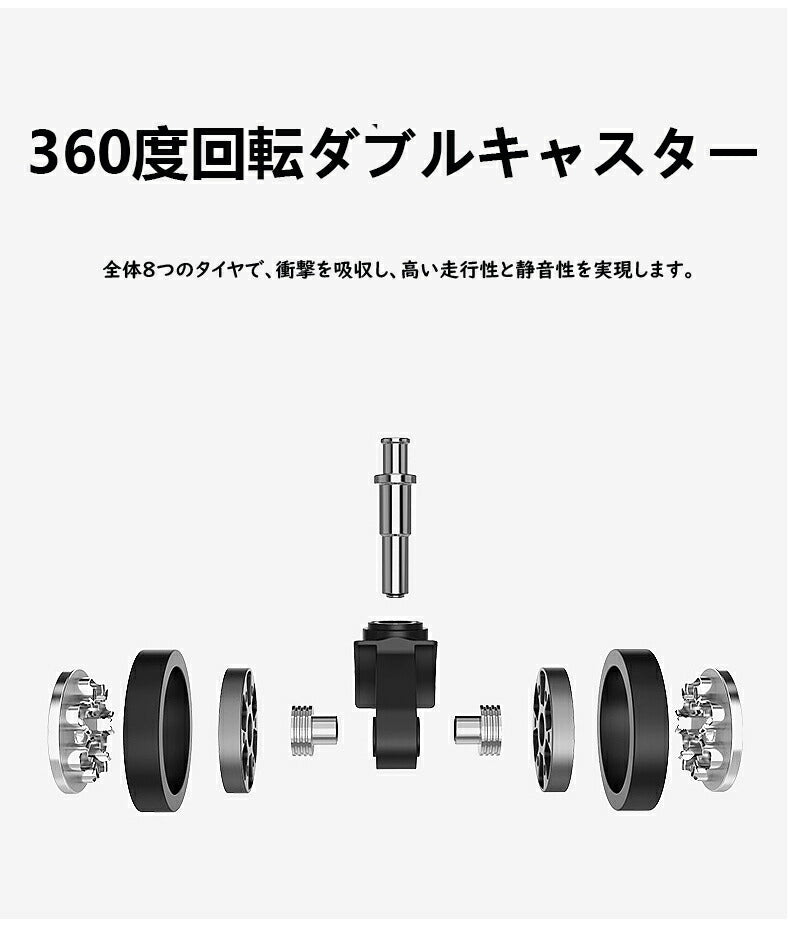 360度回転ダブルキャスター

全体8つのタイヤで、衝撃を吸収し、高い走行性と静音性を実現します。